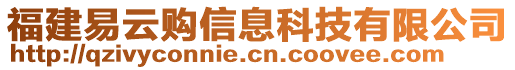 福建易云购信息科技有限公司
http://qzivyconnie.cn.coovee.com